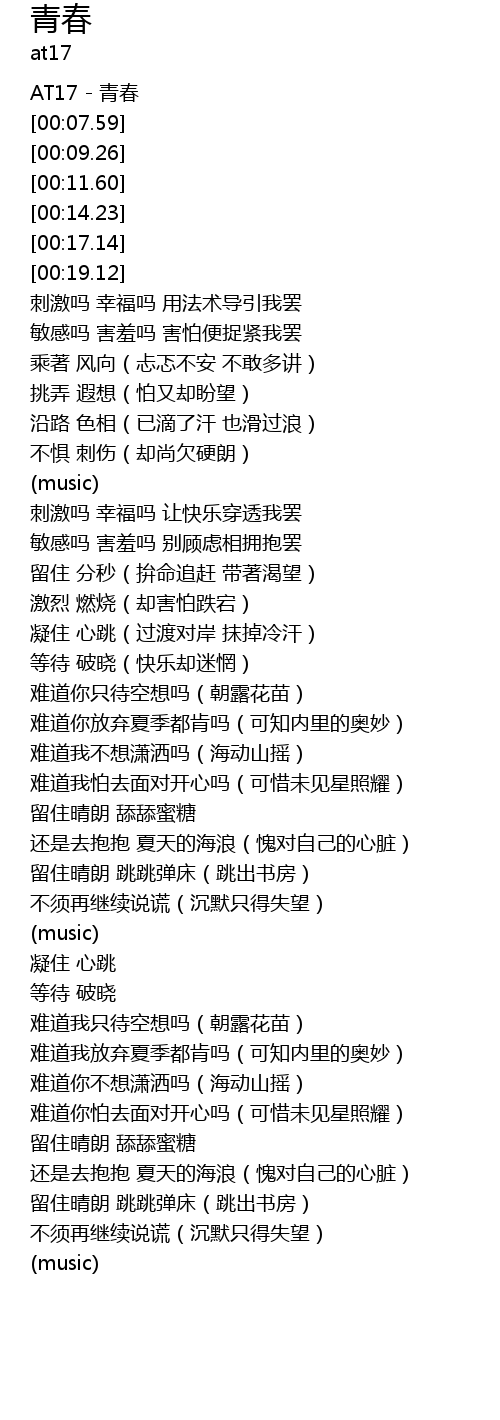 青春
at17

AT17 - 青春
[00:07.59]
[00:09.26]
[00:11.60]
[00:14.23]
[00:17.14]
[00:19.12]
刺激吗 幸福吗 用法术导引我罢
敏感吗 害羞吗 害怕便捉紧我罢
乘著 风向（忐忑不安 不敢多讲）
挑弄 遐想（怕又却盼望）
沿路 色相（已滴了汗 也滑过浪）
不惧 刺伤（却尚欠硬朗）
(music)
刺激吗 幸福吗 让快乐穿透我罢
敏感吗 害羞吗 别顾虑相拥抱罢
留住 分秒（拚命追赶 带著渴望）
激烈 燃烧（却害怕跌宕）
凝住 心跳（过渡对岸 抹掉冷汗）
等待 破晓（快乐却迷惘）
难道你只待空想吗（朝露花苗）
难道你放弃夏季都肯吗（可知内里的奥妙）
难道我不想潇洒吗（海动山摇）
难道我怕去面对开心吗（可惜未见星照耀）
留住晴朗 舔舔蜜糖
还是去抱抱 夏天的海浪（愧对自己的心脏）
留住晴朗 跳跳弹床（跳出书房）
不须再继续说谎（沉默只得失望）
(music)
凝住 心跳
等待 破晓
难道我只待空想吗（朝露花苗）
难道我放弃夏季都肯吗（可知内里的奥妙）
难道你不想潇洒吗（海动山摇）
难道你怕去面对开心吗（可惜未见星照耀）
留住晴朗 舔舔蜜糖
还是去抱抱 夏天的海浪（愧对自己的心脏）
留住晴朗 跳跳弹床（跳出书房）
不须再继续说谎（沉默只得失望）
(music)